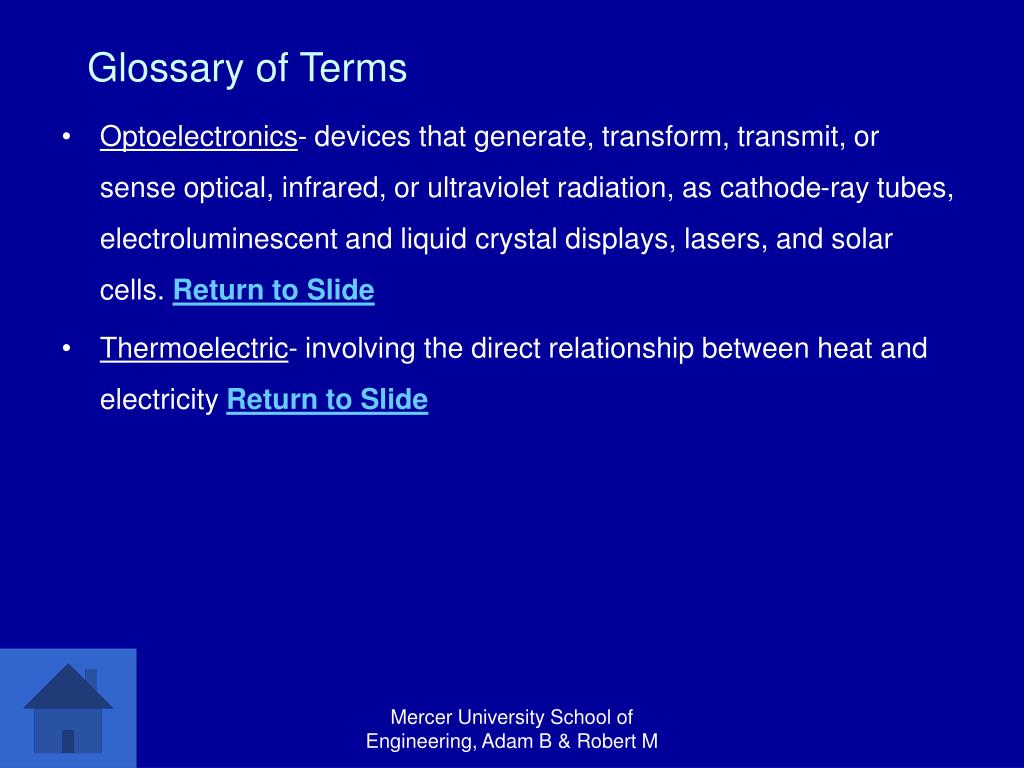 Glossary of Terms

• Optoelectronics- devices that generate, transform, transmit, or sense optical, infrared, or ultraviolet radiation, as cathode-ray tubes, electroluminescent and liquid crystal displays, lasers, and solar cells. Return to Slide

• Thermoelectric- involving the direct relationship between heat and electricity Return to Slide

Mercer University School of Engineering, Adam B & Robert M